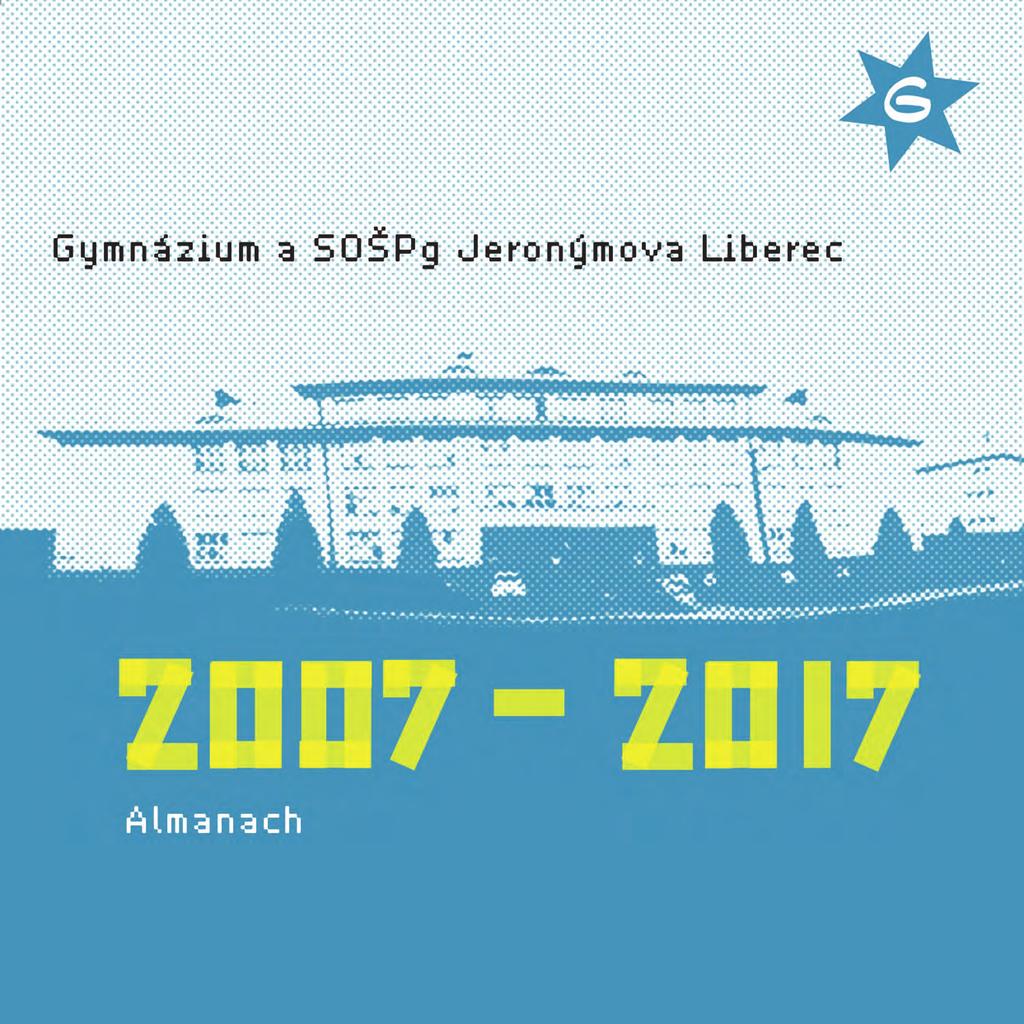 G

Gymnázium a SOŠPg Jeronýmova Liberec

2007 – 2017

Almanach